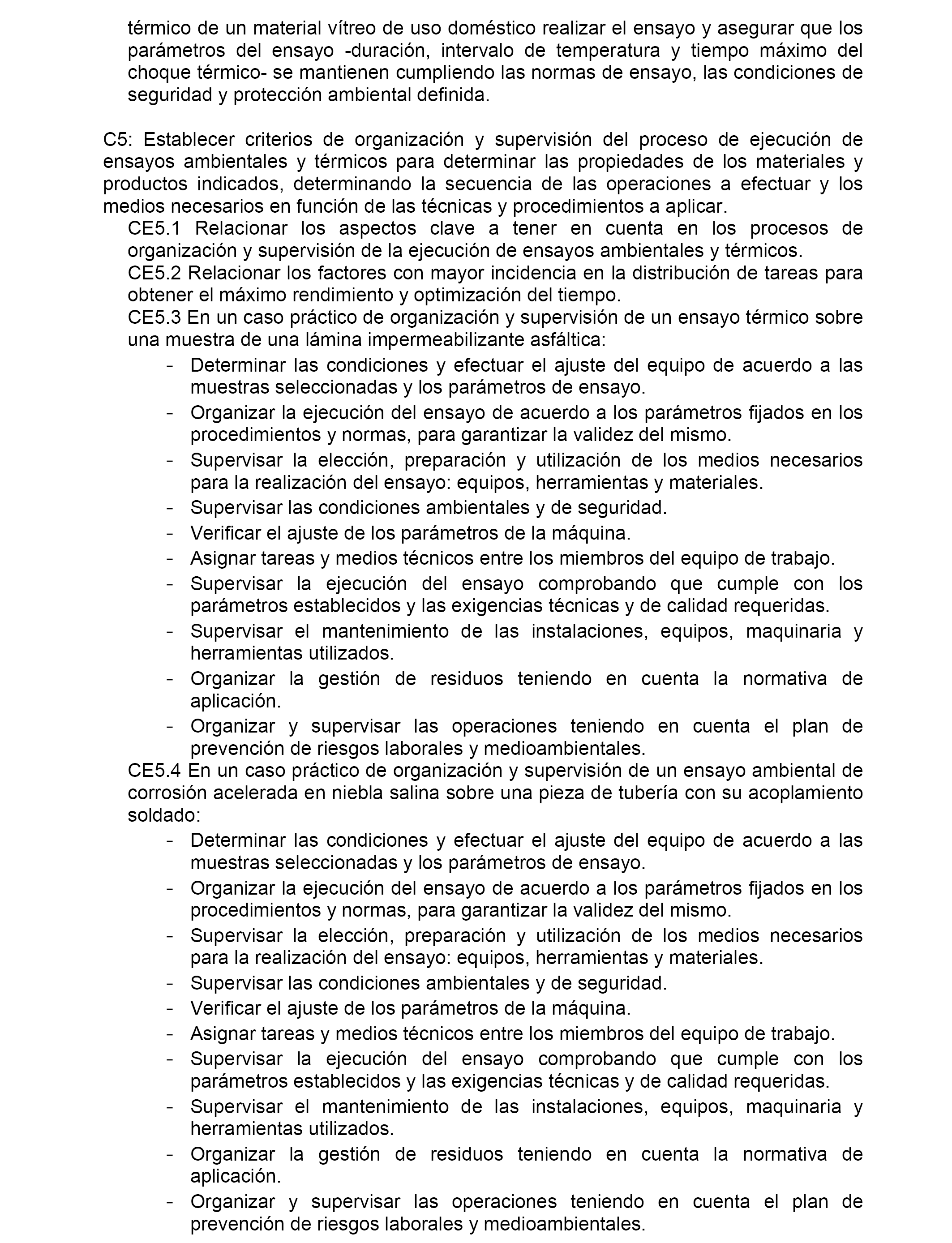 térmico de un material vítreo de uso doméstico realizar el ensayo y asegurar que los parámetros del ensayo -duración, intervalo de temperatura y tiempo máximo del choque térmico- se mantienen cumpliendo las normas de ensayo, las condiciones de seguridad y protección ambiental definida.

C5: Establecer criterios de organización y supervisión del proceso de ejecución de ensayos ambientales y térmicos para determinar las propiedades de los materiales y productos indicados, determinando la secuencia de las operaciones a efectuar y los medios necesarios en función de las técnicas y procedimientos a aplicar.
CE5.1 Relacionar los aspectos clave a tener en cuenta en los procesos de organización y supervisión de la ejecución de ensayos ambientales y térmicos.
CE5.2 Relacionar los factores con mayor incidencia en la distribución de tareas para obtener el máximo rendimiento y optimización del tiempo.
CE5.3 En un caso práctico de organización y supervisión de un ensayo térmico sobre una muestra de una lámina impermeabilizante asfáltica:
- Determinar las condiciones y efectuar el ajuste del equipo de acuerdo a las muestras seleccionadas y los parámetros de ensayo.
- Organizar la ejecución del ensayo de acuerdo a los parámetros fijados en los procedimientos y normas, para garantizar la validez del mismo.
- Supervisar la elección, preparación y utilización de los medios necesarios para la realización del ensayo: equipos, herramientas y materiales.
- Supervisar las condiciones ambientales y de seguridad.
- Verificar el ajuste de los parámetros de la máquina.
- Asignar tareas y medios técnicos entre los miembros del equipo de trabajo.
- Supervisar la ejecución del ensayo comprobando que cumple con los parámetros establecidos y las exigencias técnicas y de calidad requeridas.
- Supervisar el mantenimiento de las instalaciones, equipos, maquinaria y herramientas utilizados.
- Organizar la gestión de residuos teniendo en cuenta la normativa de aplicación.
- Organizar y supervisar las operaciones teniendo en cuenta el plan de prevención de riesgos laborales y medioambientales.
CE5.4 En un caso práctico de organización y supervisión de un ensayo ambiental de corrosión acelerada en niebla salina sobre una pieza de tubería con su acoplamiento soldado:
- Determinar las condiciones y efectuar el ajuste del equipo de acuerdo a las muestras seleccionadas y los parámetros de ensayo.
- Organizar la ejecución del ensayo de acuerdo a los parámetros fijados en los procedimientos y normas, para garantizar la validez del mismo.
- Supervisar la elección, preparación y utilización de los medios necesarios para la realización del ensayo: equipos, herramientas y materiales.
- Supervisar las condiciones ambientales y de seguridad.
- Verificar el ajuste de los parámetros de la máquina.
- Asignar tareas y medios técnicos entre los miembros del equipo de trabajo.
- Supervisar la ejecución del ensayo comprobando que cumple con los parámetros establecidos y las exigencias técnicas y de calidad requeridas.
- Supervisar el mantenimiento de las instalaciones, equipos, maquinaria y herramientas utilizados.
- Organizar la gestión de residuos teniendo en cuenta la normativa de aplicación.
- Organizar y supervisar las operaciones teniendo en cuenta el plan de prevención de riesgos laborales y medioambientales.